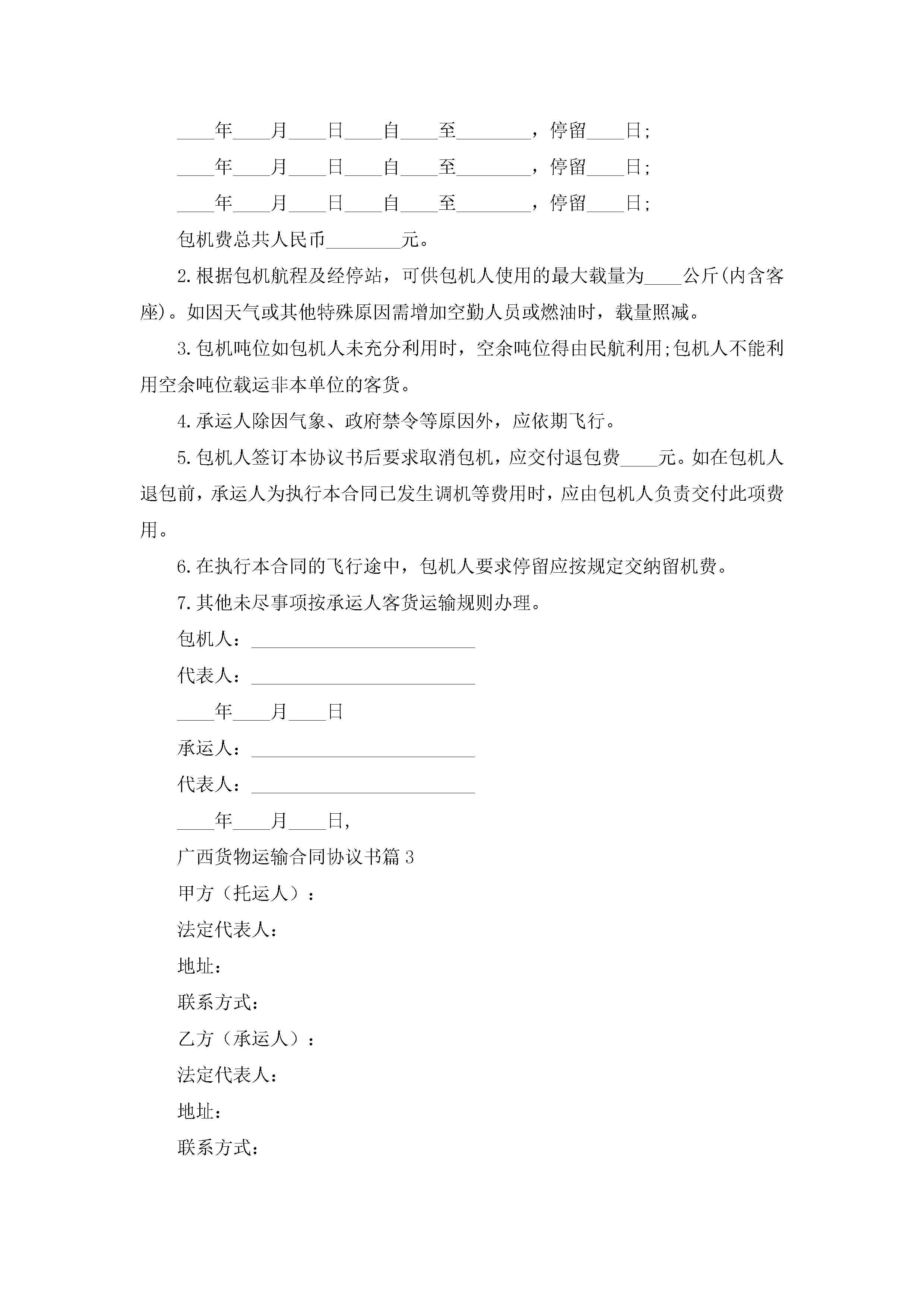 ____年____月____日____自____至________，停留____日;

____年____月____日____自____至________，停留____日;

____年____月____日____自____至________，停留____日;

包机费总共人民币________元。

2.根据包机航程及经停站，可供包机人使用的最大载量为____公斤(内含客座)。如因天气或其他特殊原因需增加空勤人员或燃油时，载量照减。

3.包机吨位如包机人未充分利用时，空余吨位得由民航利用;包机人不能利用空余吨位载运非本单位的客货。

4.承运人除因气象、政府禁令等原因外，应依期飞行。

5.包机人签订本协议书后要求取消包机，应交付退包费____元。如在包机人退包前，承运人为执行本合同已发生调机等费用时，应由包机人负责交付此项费用。

6.在执行本合同的飞行途中，包机人要求停留应按规定交纳留机费。

7.其他未尽事项按承运人客货运输规则办理。

包机人：________________________

代表人：________________________

____年____月____日

承运人：________________________

代表人：________________________

____年____月____日,

广西货物运输合同协议书篇3

甲方（托运人）：

法定代表人：

地址：

联系方式：

乙方（承运人）：

法定代表人：

地址：

联系方式：